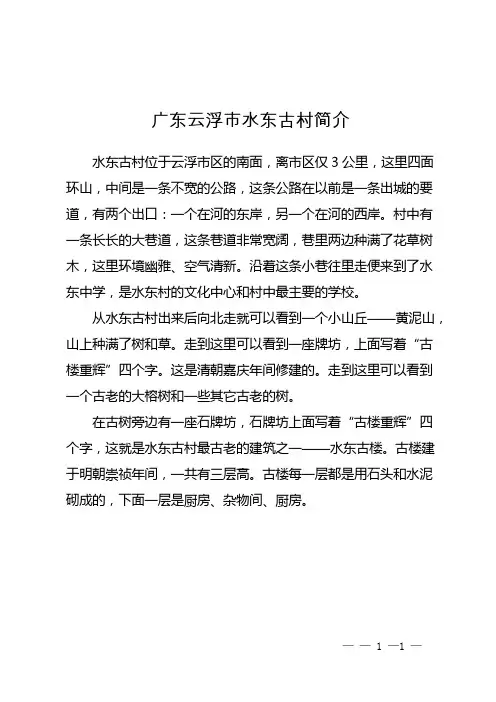 广东云浮市水东古村简介

水东古村位于云浮市区的南面，离市区仅 3 公里，这里四面环山，中间是一条不宽的公路，这条公路在以前是一条出城的要道，有两个出口：一个在河的东岸，另一个在河的西岸。村中有一条长长的大巷道，这条巷道非常宽阔，巷里两边种满了花草树木，这里环境幽雅、空气清新。沿着这条小巷往里走便来到了水东中学，是水东村的文化中心和村中最主要的学校。

从水东古村出来后向北走就可以看到一个小山丘——黄泥山，山上种满了树和草。走到这里可以看到一座牌坊，上面写着“古楼重辉”四个字。这是清朝嘉庆年间修建的。走到这里可以看到一个古老的大榕树和一些其它古老的树。

在古树旁边有一座石牌坊，石牌坊上面写着“古楼重辉”四个字，这就是水东古村最古老的建筑之一——水东古楼。古楼建于明朝崇祯年间，一共有三层高。古楼每一层都是用石头和水泥砌成的，下面一层是厨房、杂物间、厨房。

— — 1 —1 —